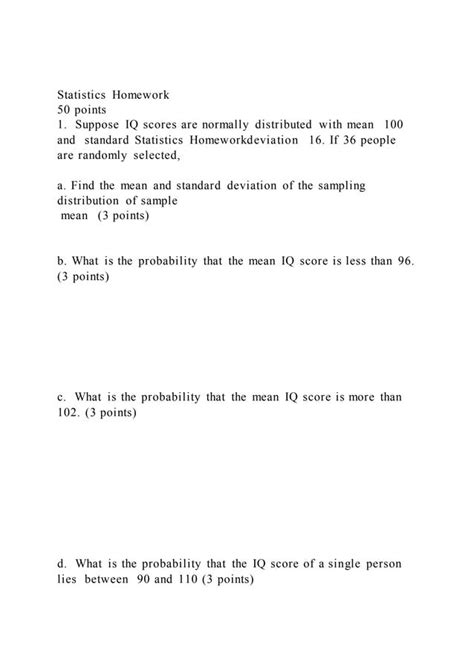 Statistics Homework
50 points
1. Suppose IQ scores are normally distributed with mean 100 and standard Statistics Homeworkdeviation 16. If 36 people are randomly selected,

a. Find the mean and standard deviation of the sampling distribution of sample mean (3 points)

b. What is the probability that the mean IQ score is less than 96. (3 points)

c. What is the probability that the mean IQ score is more than 102. (3 points)

d. What is the probability that the IQ score of a single person lies between 90 and 110 (3 points)